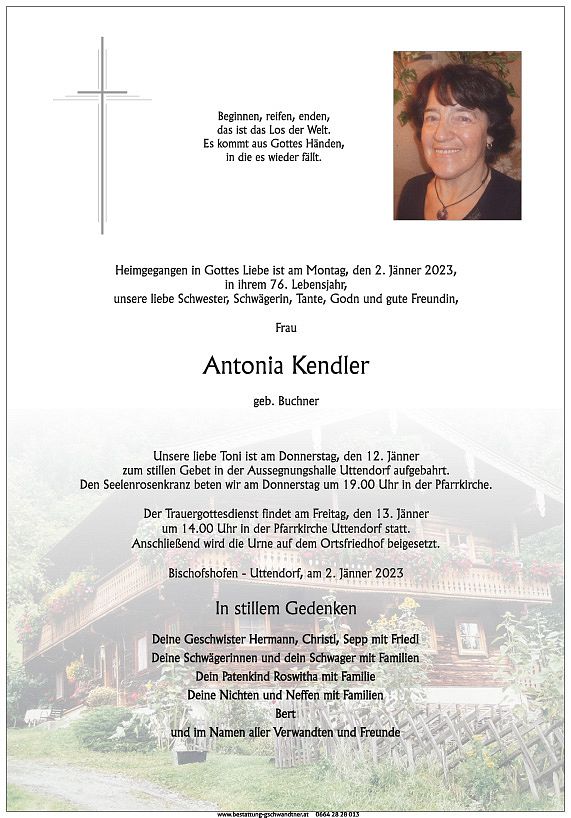 Beginnen, reifen, enden,
das ist das Los der Welt.
Es kommt aus Gottes Händen,
in die es wieder fällt.

Heimgegangen in Gottes Liebe ist am Montag, den 2. Jänner 2023,
in ihrem 76. Lebensjahr,
unsere liebe Schwester, Schwägerin, Tante, Godn und gute Freundin,

Frau

Antonia Kendler

geb. Buchner

Unsere liebe Toni ist am Donnerstag, den 12. Jänner
zum stillen Gebet in der Aussegnungshalle Uttendorf aufgebahrt.
Den Seelenrosenkranz beten wir am Donnerstag um 19.00 Uhr in der Pfarrkirche.

Der Trauergottesdienst findet am Freitag, den 13. Jänner
um 14.00 Uhr in der Pfarrkirche Uttendorf statt.
Anschließend wird die Urne auf dem Ortsfriedhof beigesetzt.

Bischofshofen - Uttendorf, am 2. Jänner 2023

In stillem Gedenken

Deine Geschwister Hermann, Christl, Sepp mit Friedl
Deine Schwägerinnen und dein Schwager mit Familien
Dein Patenkind Roswitha mit Familie
Deine Nichten und Neffen mit Familien
Bert
und im Namen aller Verwandten und Freunde

www.bestattung-gschwandtner.at 0664 28 28 013